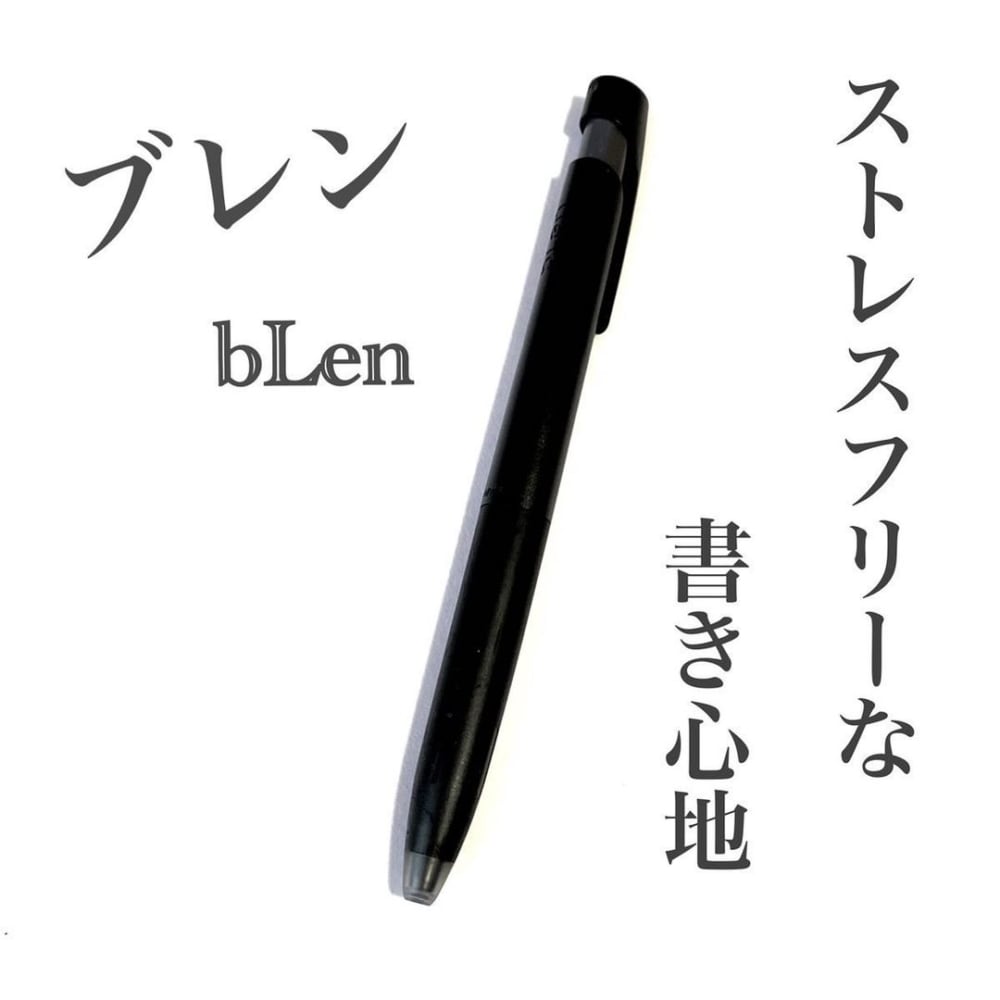 ブレン

bLen

ストレスフリーな

書き心地